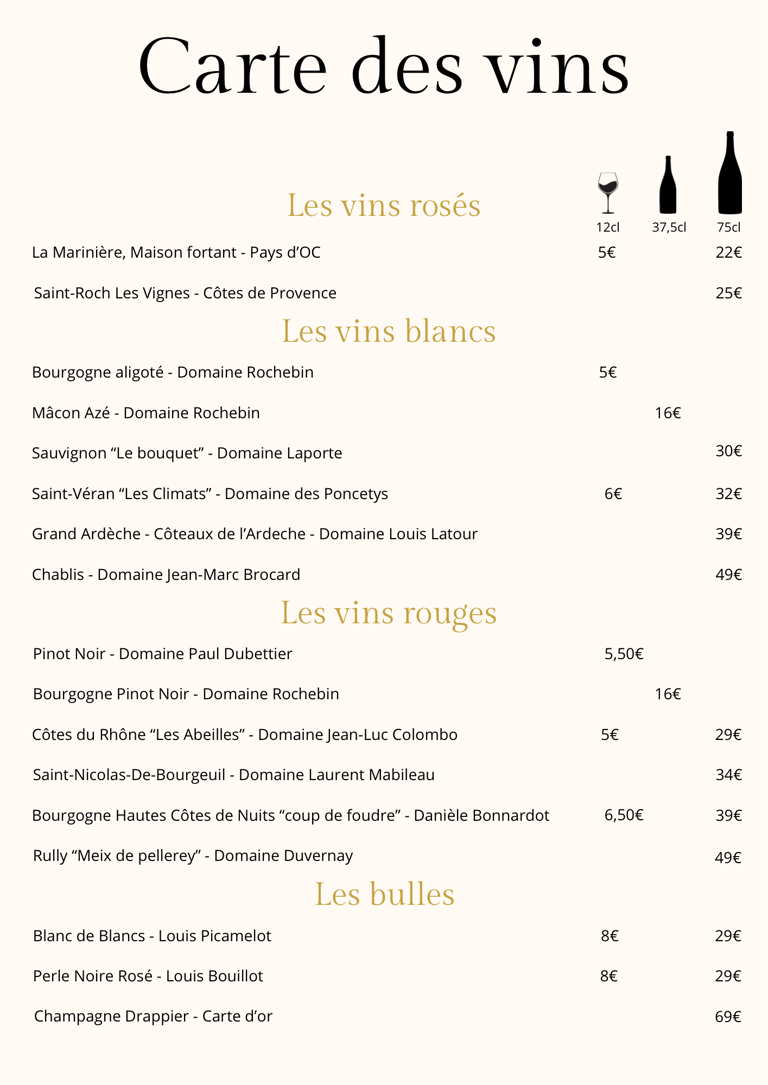 Carte des vins

Les vins rosés

| | 12cl | 37,5cl | 75cl |
|---|---|---|---|
| La Marinière, Maison fortant - Pays d'OC | 5€ | | 22€ |
| Saint-Roch Les Vignes - Côtes de Provence | | | 25€ |

Les vins blancs

| | | | |
|---|---|---|---|
| Bourgogne aligoté - Domaine Rochebin | 5€ | | |
| Mâcon Azé - Domaine Rochebin | | 16€ | |
| Sauvignon "Le bouquet" - Domaine Laporte | | | 30€ |
| Saint-Véran "Les Climats" - Domaine des Poncetys | 6€ | | 32€ |
| Grand Ardèche - Côteaux de l'Ardeche - Domaine Louis Latour | | | 39€ |
| Chablis - Domaine Jean-Marc Brocard | | | 49€ |

Les vins rouges

| | | | |
|---|---|---|---|
| Pinot Noir - Domaine Paul Dubettier | 5,50€ | | |
| Bourgogne Pinot Noir - Domaine Rochebin | | 16€ | |
| Côtes du Rhône "Les Abeilles" - Domaine Jean-Luc Colombo | 5€ | | 29€ |
| Saint-Nicolas-De-Bourgeuil - Domaine Laurent Mabileau | | | 34€ |
| Bourgogne Hautes Côtes de Nuits "coup de foudre" - Danièle Bonnardot | 6,50€ | | 39€ |
| Rully "Meix de pellerey" - Domaine Duvernay | | | 49€ |

Les bulles

| | | | |
|---|---|---|---|
| Blanc de Blancs - Louis Picamelot | 8€ | | 29€ |
| Perle Noire Rosé - Louis Bouillot | 8€ | | 29€ |
| Champagne Drappier - Carte d'or | | | 69€ |